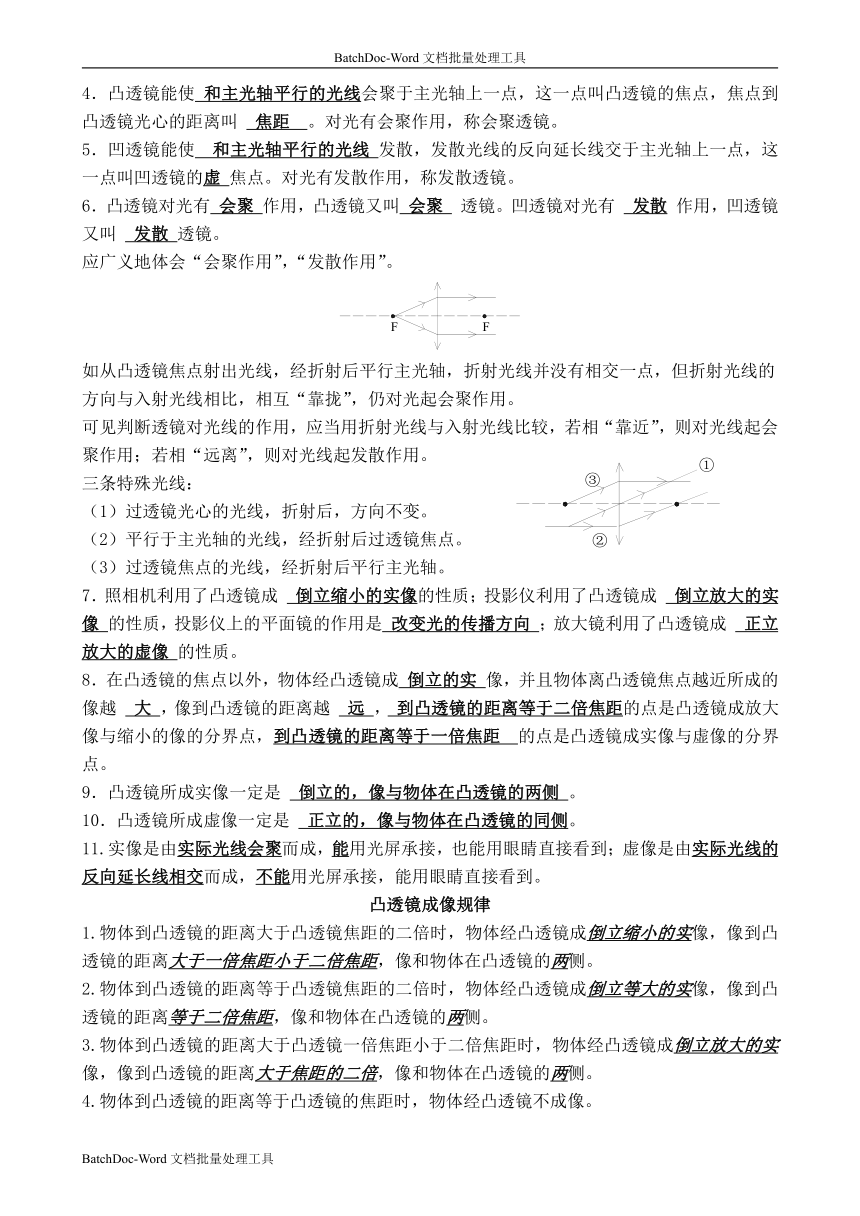 BatchDoc-Word 文档批量处理工具

4．凸透镜能使 和主光轴平行的光线会聚于主光轴上一点，这一点叫凸透镜的焦点，焦点到凸透镜光心的距离叫 焦距 。对光有会聚作用，称会聚透镜。
5．凹透镜能使 和主光轴平行的光线 发散，发散光线的反向延长线交于主光轴上一点，这一点叫凹透镜的虚 焦点。对光有发散作用，称发散透镜。
6．凸透镜对光有 会聚 作用，凸透镜又叫 会聚 透镜。凹透镜对光有 发散 作用，凹透镜又叫 发散 透镜。
应广义地体会“会聚作用”，“发散作用”。

F F

如从凸透镜焦点射出光线，经折射后平行主光轴，折射光线并没有相交一点，但折射光线的方向与入射光线相比，相互“靠拢”，仍对光起会聚作用。
可见判断透镜对光线的作用，应当用折射光线与入射光线比较，若相“靠近”，则对光线起会聚作用；若相“远离”，则对光线起发散作用。
三条特殊光线：
（1）过透镜光心的光线，折射后，方向不变。
（2）平行于主光轴的光线，经折射后过透镜焦点。
（3）过透镜焦点的光线，经折射后平行主光轴。

① ③ ②

7．照相机利用了凸透镜成 倒立缩小的实像的性质；投影仪利用了凸透镜成 倒立放大的实像 的性质，投影仪上的平面镜的作用是 改变光的传播方向 ；放大镜利用了凸透镜成 正立放大的虚像 的性质。
8．在凸透镜的焦点以外，物体经凸透镜成 倒立的实 像，并且物体离凸透镜焦点越近所成的像越 大 ，像到凸透镜的距离越 远 ， 到凸透镜的距离等于二倍焦距的点是凸透镜成放大像与缩小的像的分界点，到凸透镜的距离等于一倍焦距 的点是凸透镜成实像与虚像的分界点。
9．凸透镜所成实像一定是 倒立的，像与物体在凸透镜的两侧 。
10．凸透镜所成虚像一定是 正立的，像与物体在凸透镜的同侧。
11.实像是由实际光线会聚而成，能用光屏承接，也能用眼睛直接看到；虚像是由实际光线的反向延长线相交而成，不能用光屏承接，能用眼睛直接看到。

凸透镜成像规律

1.物体到凸透镜的距离大于凸透镜焦距的二倍时，物体经凸透镜成倒立缩小的实像，像到凸透镜的距离大于一倍焦距小于二倍焦距，像和物体在凸透镜的两侧。
2.物体到凸透镜的距离等于凸透镜焦距的二倍时，物体经凸透镜成倒立等大的实像，像到凸透镜的距离等于二倍焦距，像和物体在凸透镜的两侧。
3.物体到凸透镜的距离大于凸透镜一倍焦距小于二倍焦距时，物体经凸透镜成倒立放大的实像，像到凸透镜的距离大于焦距的二倍，像和物体在凸透镜的两侧。
4.物体到凸透镜的距离等于凸透镜的焦距时，物体经凸透镜不成像。

BatchDoc-Word 文档批量处理工具